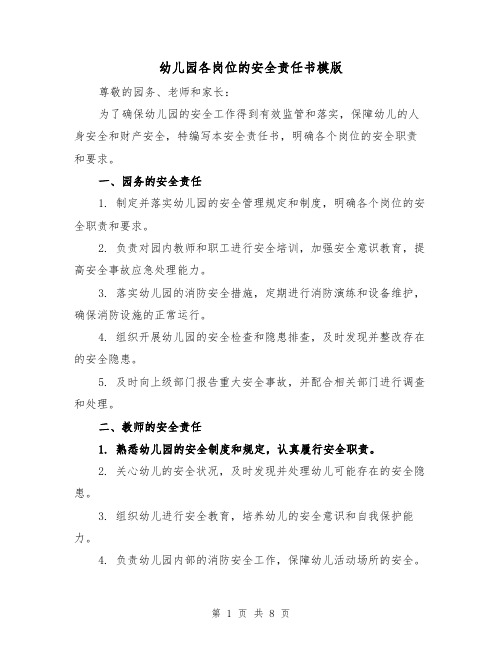 幼儿园各岗位的安全责任书模版

尊敬的园务、老师和家长：

为了确保幼儿园的安全工作得到有效监管和落实，保障幼儿的人身安全和财产安全，特编写本安全责任书，明确各个岗位的安全职责和要求。

一、园务的安全责任

1. 制定并落实幼儿园的安全管理规定和制度，明确各个岗位的安全职责和要求。

2. 负责对园内教师和职工进行安全培训，加强安全意识教育，提高安全事故应急处理能力。

3. 落实幼儿园的消防安全措施，定期进行消防演练和设备维护，确保消防设施的正常运行。

4. 组织开展幼儿园的安全检查和隐患排查，及时发现并整改存在的安全隐患。

5. 及时向上级部门报告重大安全事故，并配合相关部门进行调查和处理。

二、教师的安全责任

1. 熟悉幼儿园的安全制度和规定，认真履行安全职责。

2. 关心幼儿的安全状况，及时发现并处理幼儿可能存在的安全隐患。

3. 组织幼儿进行安全教育，培养幼儿的安全意识和自我保护能力。

4. 负责幼儿园内部的消防安全工作，保障幼儿活动场所的安全。

第 1 页 共 8 页